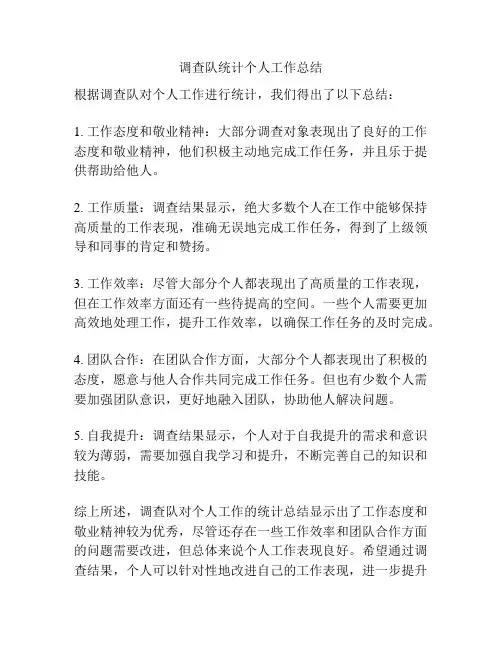 调查队统计个人工作总结

根据调查队对个人工作进行统计，我们得出了以下总结：

1. 工作态度和敬业精神：大部分调查对象表现出了良好的工作态度和敬业精神，他们积极主动地完成工作任务，并且乐于提供帮助给他人。

2. 工作质量：调查结果显示，绝大多数个人在工作中能够保持高质量的工作表现，准确无误地完成工作任务，得到了上级领导和同事的肯定和赞扬。

3. 工作效率：尽管大部分个人都表现出了高质量的工作表现，但在工作效率方面还有一些待提高的空间。一些个人需要更加高效地处理工作，提升工作效率，以确保工作任务的及时完成。

4. 团队合作：在团队合作方面，大部分个人都表现出了积极的态度，愿意与他人合作共同完成工作任务。但也有少数个人需要加强团队意识，更好地融入团队，协助他人解决问题。

5. 自我提升：调查结果显示，个人对于自我提升的需求和意识较为薄弱，需要加强自我学习和提升，不断完善自己的知识和技能。

综上所述，调查队对个人工作的统计总结显示出了工作态度和敬业精神较为优秀，尽管还存在一些工作效率和团队合作方面的问题需要改进，但总体来说个人工作表现良好。希望通过调查结果，个人可以针对性地改进自己的工作表现，进一步提升